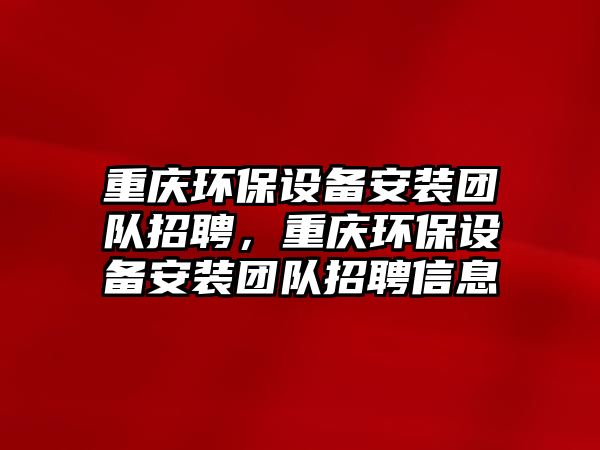 重庆环保设备安装团队招聘，重庆环保设备安装团队招聘信息